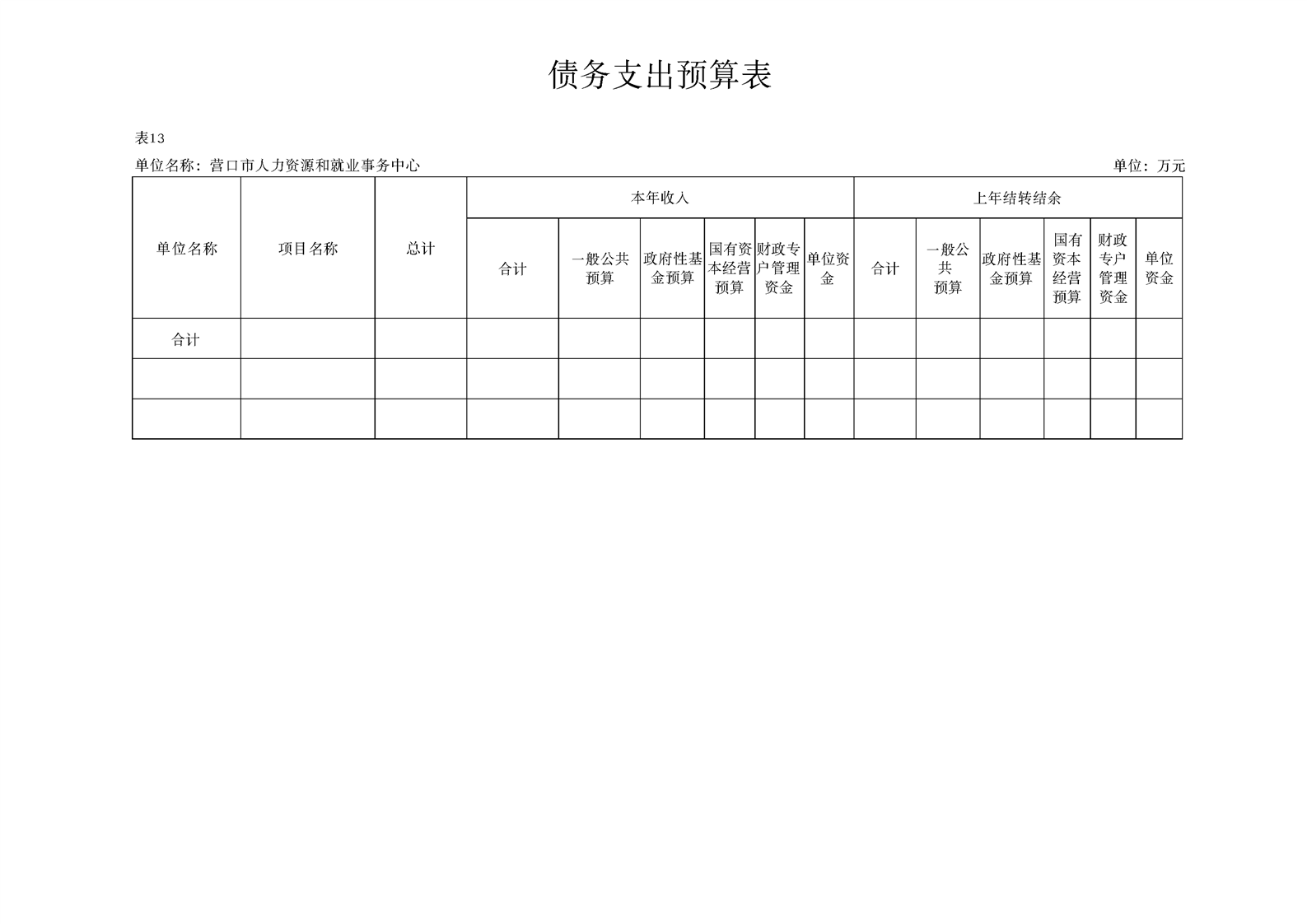 债务支出预算表

表13

单位名称：营口市人力资源和就业事务中心 单位：万元

| 单位名称 | 项目名称 | 总计 | 本年收入 | | | | | | 上年结转结余 | | | | | |
|---|---|---|---|---|---|---|---|---|---|---|---|---|---|---|
| | | | 合计 | 一般公共预算 | 政府性基金预算 | 国有资本经营预算 | 财政专户管理资金 | 单位资金 | 合计 | 一般公共预算 | 政府性基金预算 | 国有资本经营预算 | 财政专户管理资金 | 单位资金 |
| 合计 | | | | | | | | | | | | | | |
| | | | | | | | | | | | | | | |
| | | | | | | | | | | | | | | |